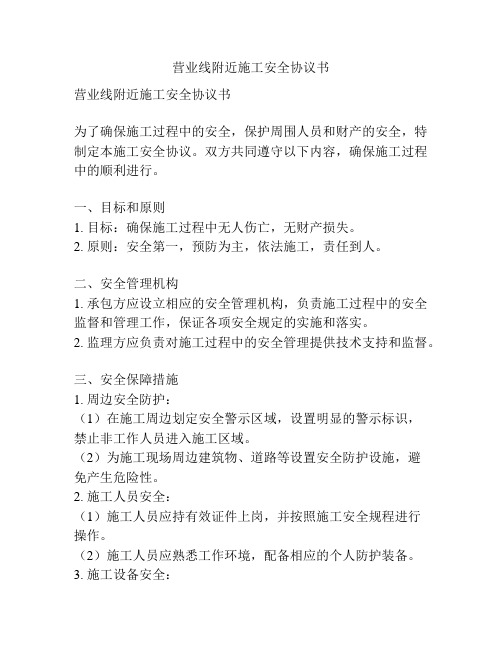 营业线附近施工安全协议书

营业线附近施工安全协议书

为了确保施工过程中的安全，保护周围人员和财产的安全，特制定本施工安全协议。双方共同遵守以下内容，确保施工过程中的顺利进行。

一、目标和原则
1. 目标：确保施工过程中无人伤亡，无财产损失。
2. 原则：安全第一，预防为主，依法施工，责任到人。

二、安全管理机构
1. 承包方应设立相应的安全管理机构，负责施工过程中的安全监督和管理工作，保证各项安全规定的实施和落实。
2. 监理方应负责对施工过程中的安全管理提供技术支持和监督。

三、安全保障措施
1. 周边安全防护：
（1）在施工周边划定安全警示区域，设置明显的警示标识，禁止非工作人员进入施工区域。
（2）为施工现场周边建筑物、道路等设置安全防护设施，避免产生危险性。
2. 施工人员安全：
（1）施工人员应持有效证件上岗，并按照施工安全规程进行操作。
（2）施工人员应熟悉工作环境，配备相应的个人防护装备。
3. 施工设备安全：